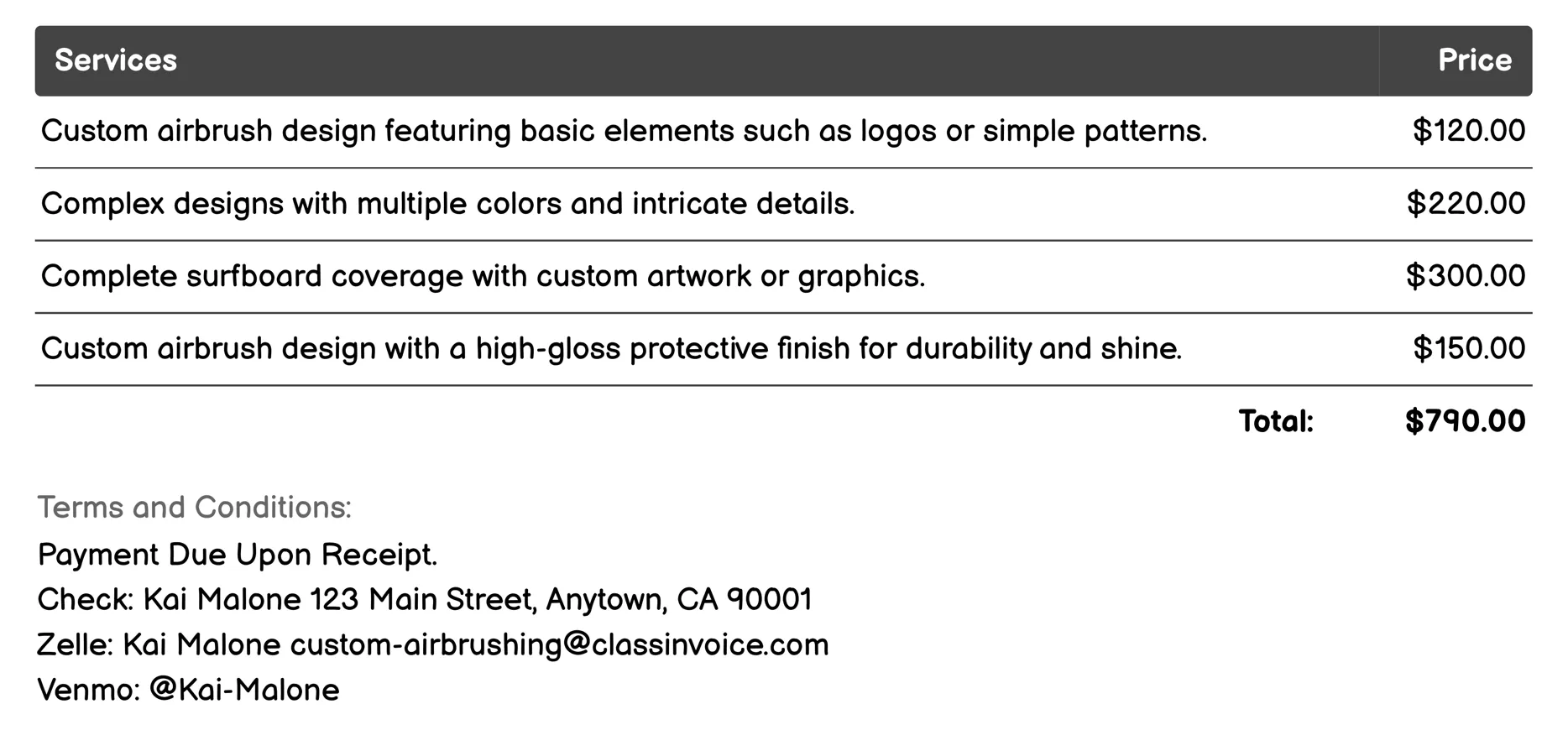 | Services | Price |
|---|---|
| Custom airbrush design featuring basic elements such as logos or simple patterns. | \$120.00 |
| Complex designs with multiple colors and intricate details. | \$220.00 |
| Complete surfboard coverage with custom artwork or graphics. | \$300.00 |
| Custom airbrush design with a high-gloss protective finish for durability and shine. | \$150.00 |
| Total: | \$790.00 |

Terms and Conditions:
Payment Due Upon Receipt.
Check: Kai Malone 123 Main Street, Anytown, CA 90001
Zelle: Kai Malone custom-airbrushing@classinvoice.com
Venmo: @Kai-Malone